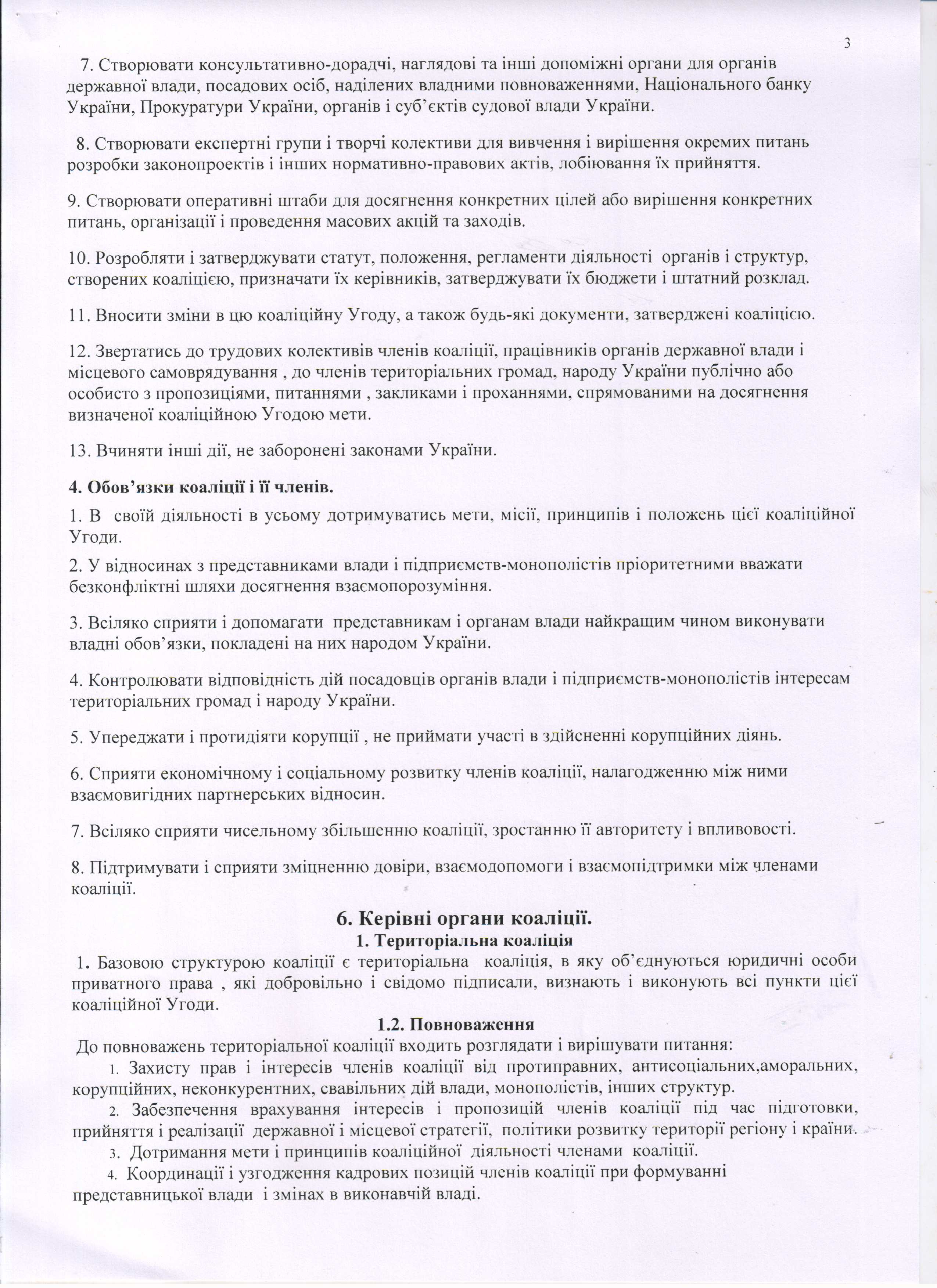 3

7. Створювати консультативно-дорадчі, наглядові та інші допоміжні органи для органів державної влади, посадових осіб, наділених владними повноваженнями, Національного банку України, Прокуратури України, органів і суб'єктів судової влади України.

8. Створювати експертні групи і творчі колективи для вивчення і вирішення окремих питань розробки законопроектів і інших нормативно-правових актів, лобіювання їх прийняття.

9. Створювати оперативні штаби для досягнення конкретних цілей або вирішення конкретних питань, організації і проведення масових акцій та заходів.

10. Розробляти і затверджувати статут, положення, регламенти діяльності органів і структур, створених коаліцією, призначати їх керівників, затверджувати їх бюджети і штатний розклад.

11. Вносити зміни в цю коаліційну Угоду, а також будь-які документи, затверджені коаліцією.

12. Звертатись до трудових колективів членів коаліції, працівників органів державної влади і місцевого самоврядування , до членів територіальних громад, народу України публічно або особисто з пропозиціями, питаннями , закликами і проханнями, спрямованими на досягнення визначеної коаліційною Угодою мети.

13. Вчиняти інші дії, не заборонені законами України.

4. Обов'язки коаліції і її членів.

1. В своїй діяльності в усьому дотримуватись мети, місії, принципів і положень цієї коаліційної Угоди.

2. У відносинах з представниками влади і підприємств-монополістів пріоритетними вважати безконфліктні шляхи досягнення взаємопорозуміння.

3. Всіляко сприяти і допомагати представникам і органам влади найкращим чином виконувати владні обов'язки, покладені на них народом України.

4. Контролювати відповідність дій посадовців органів влади і підприємств-монополістів інтересам територіальних громад і народу України.

5. Упереджати і протидіяти корупції , не приймати участі в здійсненні корупційних діянь.

6. Сприяти економічному і соціальному розвитку членів коаліції, налагодженню між ними взаємовигідних партнерських відносин.

7. Всіляко сприяти чисельному збільшенню коаліції, зростанню її авторитету і впливовості.

8. Підтримувати і сприяти зміцненню довіри, взаємодопомоги і взаємопідтримки між членами коаліції.

6. Керівні органи коаліції.
1. Територіальна коаліція

1. Базовою структурою коаліції є територіальна коаліція, в яку об'єднуються юридичні особи приватного права , які добровільно і свідомо підписали, визнають і виконують всі пункти цієї коаліційної Угоди.

1.2. Повноваження

До повноважень територіальної коаліції входить розглядати і вирішувати питання:

1. Захисту прав і інтересів членів коаліції від протиправних, антисоціальних,аморальних, корупційних, неконкурентних, свавільних дій влади, монополістів, інших структур.

2. Забезпечення врахування інтересів і пропозицій членів коаліції під час підготовки, прийняття і реалізації державної і місцевої стратегії, політики розвитку території регіону і країни.

3. Дотримання мети і принципів коаліційної діяльності членами коаліції.

4. Координації і узгодження кадрових позицій членів коаліції при формуванні представницької влади і змінах в виконавчій владі.